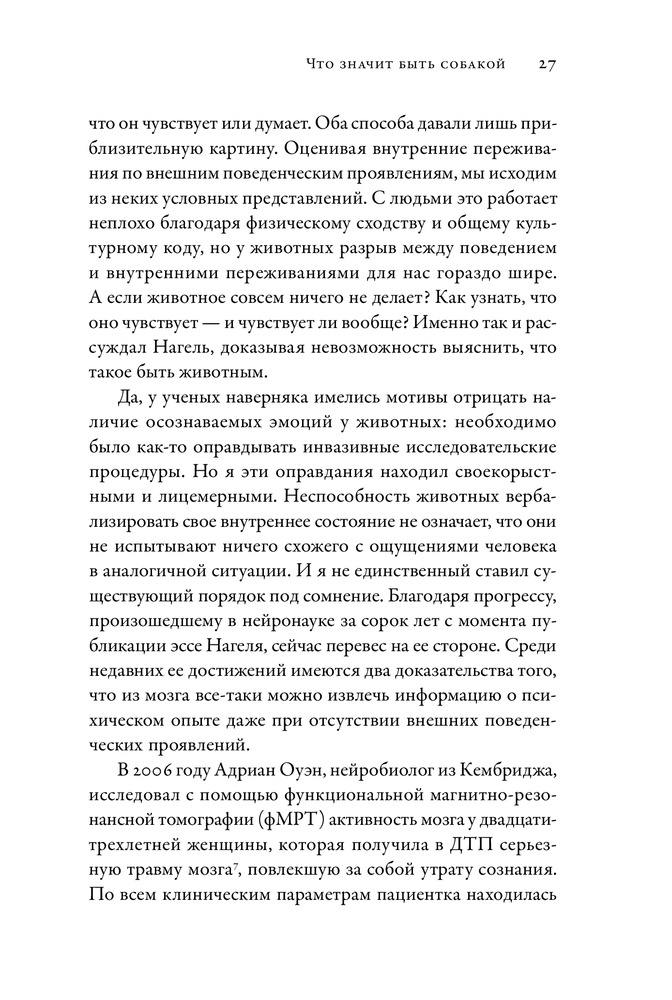 Что значит быть собакой 27

что он чувствует или думает. Оба способа давали лишь приблизительную картину. Оценивая внутренние переживания по внешним поведенческим проявлениям, мы исходим из неких условных представлений. С людьми это работает неплохо благодаря физическому сходству и общему культурному коду, но у животных разрыв между поведением и внутренними переживаниями для нас гораздо шире. А если животное совсем ничего не делает? Как узнать, что оно чувствует — и чувствует ли вообще? Именно так и рассуждал Нагель, доказывая невозможность выяснить, что такое быть животным.

Да, у ученых наверняка имелись мотивы отрицать наличие осознаваемых эмоций у животных: необходимо было как-то оправдывать инвазивные исследовательские процедуры. Но я эти оправдания находил своекорыстными и лицемерными. Неспособность животных вербализировать свое внутреннее состояние не означает, что они не испытывают ничего схожего с ощущениями человека в аналогичной ситуации. И я не единственный ставил существующий порядок под сомнение. Благодаря прогрессу, произошедшему в нейронауке за сорок лет с момента публикации эссе Нагеля, сейчас перевес на ее стороне. Среди недавних ее достижений имеются два доказательства того, что из мозга все-таки можно извлечь информацию о психическом опыте даже при отсутствии внешних поведенческих проявлений.

В 2006 году Адриан Оуэн, нейробиолог из Кембриджа, исследовал с помощью функциональной магнитно-резонансной томографии (фМРТ) активность мозга у двадцатитрехлетней женщины, которая получила в ДТП серьезную травму мозга$^7$, повлекшую за собой утрату сознания. По всем клиническим параметрам пациентка находилась